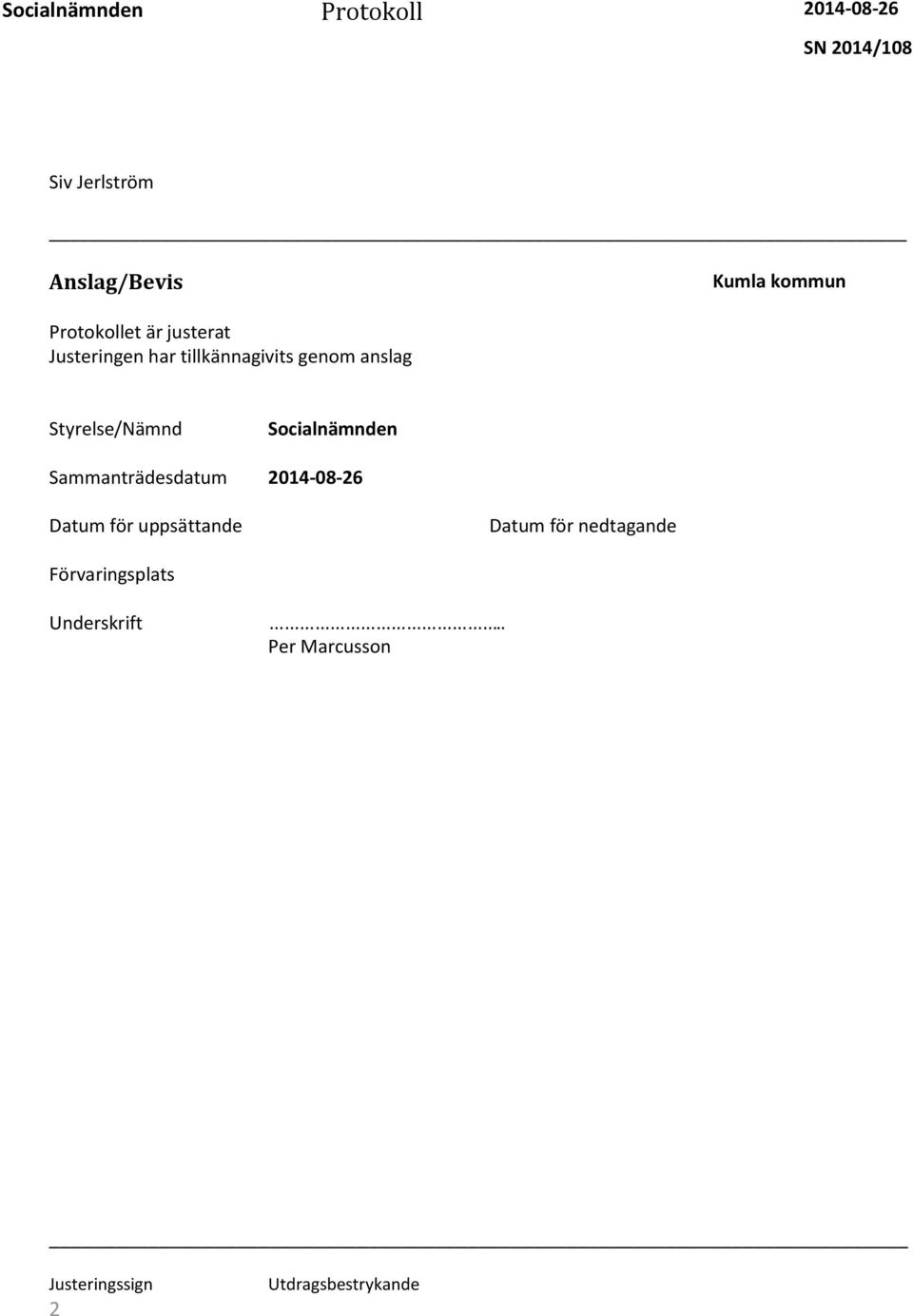 Socialnämnden Protokoll 2014-08-26

SN 2014/108

Siv Jerlström

Anslag/Bevis

Kumla kommun

Protokollet är justerat
Justeringen har tillkännagivits genom anslag

Styrelse/Nämnd Socialnämnden

Sammanträdesdatum 2014-08-26

Datum för uppsättande

Datum för nedtagande

Förvaringsplats

Underskrift ..........................................
Per Marcusson

Justeringssign

Utdragsbestrykande

2